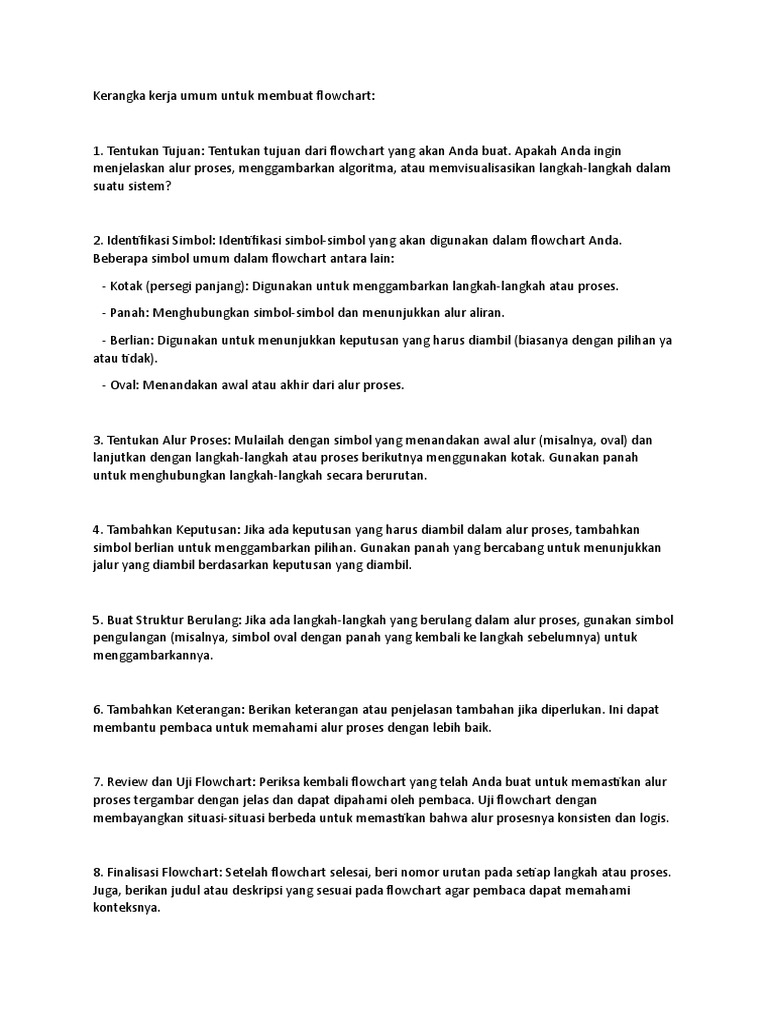 Kerangka kerja umum untuk membuat flowchart:

1. Tentukan Tujuan: Tentukan tujuan dari flowchart yang akan Anda buat. Apakah Anda ingin menjelaskan alur proses, menggambarkan algoritma, atau memvisualisasikan langkah-langkah dalam suatu sistem?

2. Identifikasi Simbol: Identifikasi simbol-simbol yang akan digunakan dalam flowchart Anda. Beberapa simbol umum dalam flowchart antara lain:

- Kotak (persegi panjang): Digunakan untuk menggambarkan langkah-langkah atau proses.

- Panah: Menghubungkan simbol-simbol dan menunjukkan alur aliran.

- Berlian: Digunakan untuk menunjukkan keputusan yang harus diambil (biasanya dengan pilihan ya atau tidak).

- Oval: Menandakan awal atau akhir dari alur proses.

3. Tentukan Alur Proses: Mulailah dengan simbol yang menandakan awal alur (misalnya, oval) dan lanjutkan dengan langkah-langkah atau proses berikutnya menggunakan kotak. Gunakan panah untuk menghubungkan langkah-langkah secara berurutan.

4. Tambahkan Keputusan: Jika ada keputusan yang harus diambil dalam alur proses, tambahkan simbol berlian untuk menggambarkan pilihan. Gunakan panah yang bercabang untuk menunjukkan jalur yang diambil berdasarkan keputusan yang diambil.

5. Buat Struktur Berulang: Jika ada langkah-langkah yang berulang dalam alur proses, gunakan simbol pengulangan (misalnya, simbol oval dengan panah yang kembali ke langkah sebelumnya) untuk menggambarkannya.

6. Tambahkan Keterangan: Berikan keterangan atau penjelasan tambahan jika diperlukan. Ini dapat membantu pembaca untuk memahami alur proses dengan lebih baik.

7. Review dan Uji Flowchart: Periksa kembali flowchart yang telah Anda buat untuk memastikan alur proses tergambar dengan jelas dan dapat dipahami oleh pembaca. Uji flowchart dengan membayangkan situasi-situasi berbeda untuk memastikan bahwa alur prosesnya konsisten dan logis.

8. Finalisasi Flowchart: Setelah flowchart selesai, beri nomor urutan pada setiap langkah atau proses. Juga, berikan judul atau deskripsi yang sesuai pada flowchart agar pembaca dapat memahami konteksnya.